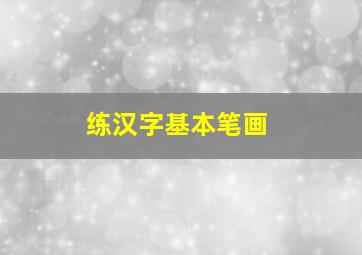 练汉字基本笔画